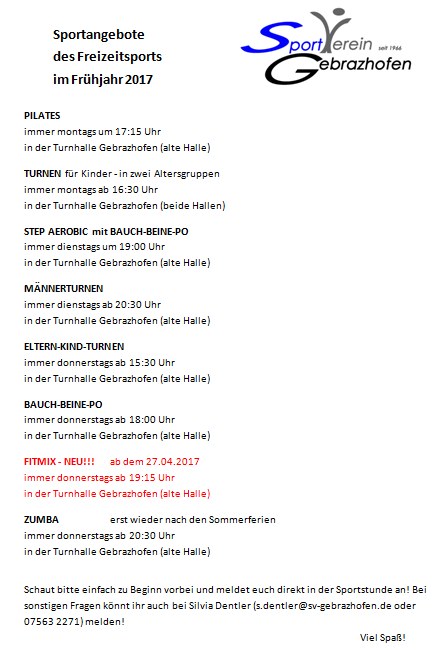 Sportangebote
des Freizeitsports
im Frühjahr 2017

SportVerein seit 1966
Gebrazhofen

PILATES
immer montags um 17:15 Uhr
in der Turnhalle Gebrazhofen (alte Halle)

TURNEN für Kinder - in zwei Altersgruppen
immer montags ab 16:30 Uhr
in der Turnhalle Gebrazhofen (beide Hallen)

STEP AEROBIC mit BAUCH-BEINE-PO
immer dienstags um 19:00 Uhr
in der Turnhalle Gebrazhofen (alte Halle)

MÄNNERTURNEN
immer dienstags ab 20:30 Uhr
in der Turnhalle Gebrazhofen (alte Halle)

ELTERN-KIND-TURNEN
immer donnerstags ab 15:30 Uhr
in der Turnhalle Gebrazhofen (alte Halle)

BAUCH-BEINE-PO
immer donnerstags ab 18:00 Uhr
in der Turnhalle Gebrazhofen (alte Halle)

FITMIX - NEU!!! ab dem 27.04.2017
immer donnerstags ab 19:15 Uhr
in der Turnhalle Gebrazhofen (alte Halle)

ZUMBA erst wieder nach den Sommerferien
immer donnerstags ab 20:30 Uhr
in der Turnhalle Gebrazhofen (alte Halle)

Schaut bitte einfach zu Beginn vorbei und meldet euch direkt in der Sportstunde an! Bei sonstigen Fragen könnt ihr auch bei Silvia Dentler (s.dentler@sv-gebrazhofen.de oder 07563 2271) melden!

Viel Spaß!